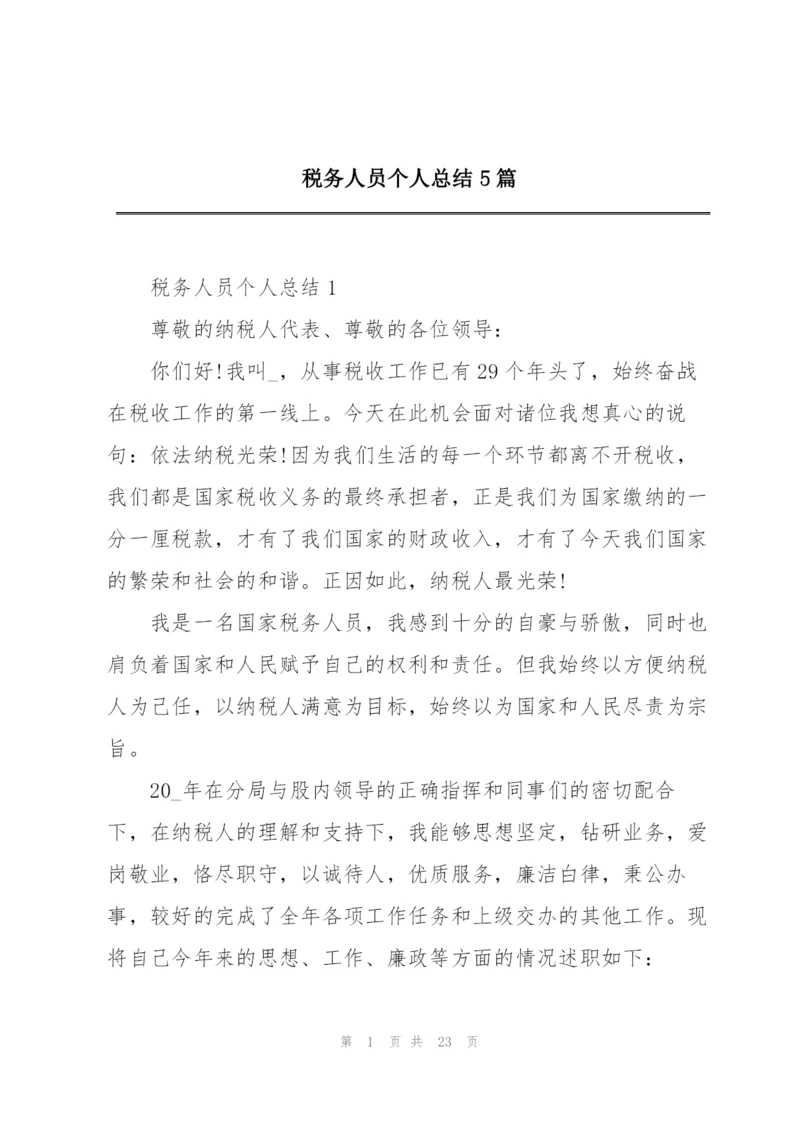 税务人员个人总结5篇

税务人员个人总结1

尊敬的纳税人代表、尊敬的各位领导：

你们好!我叫_，从事税收工作已有29个年头了，始终奋战在税收工作的第一线上。今天在此机会面对诸位我想真心的说句：依法纳税光荣!因为我们生活的每一个环节都离不开税收，我们都是国家税收义务的最终承担者，正是我们为国家缴纳的一分一厘税款，才有了我们国家的财政收入，才有了今天我们国家的繁荣和社会的和谐。正因如此，纳税人最光荣!

我是一名国家税务人员，我感到十分的自豪与骄傲，同时也肩负着国家和人民赋予自己的权利和责任。但我始终以方便纳税人为己任，以纳税人满意为目标，始终以为国家和人民尽责为宗旨。

20_年在分局与股内领导的正确指挥和同事们的密切配合下，在纳税人的理解和支持下，我能够思想坚定，钻研业务，爱岗敬业，恪尽职守，以诚待人，优质服务，廉洁白律，秉公办事，较好的完成了全年各项工作任务和上级交办的其他工作。现将自己今年来的思想、工作、廉政等方面的情况述职如下：

第 1 页 共 23 页